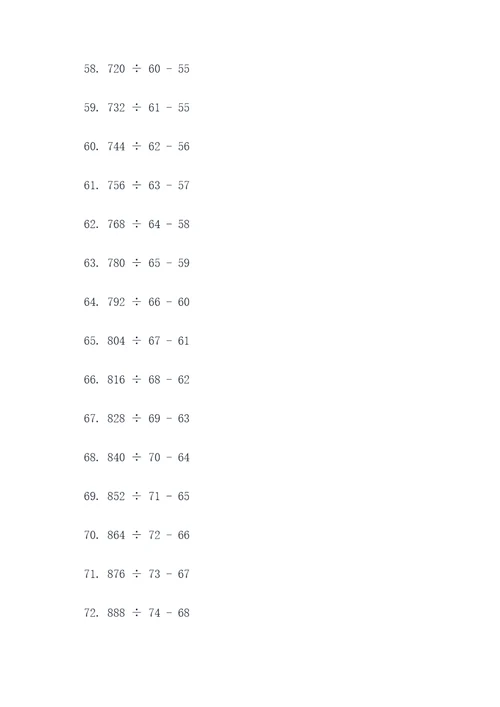 58. $720 \div 60 - 55$

59. $732 \div 61 - 55$

60. $744 \div 62 - 56$

61. $756 \div 63 - 57$

62. $768 \div 64 - 58$

63. $780 \div 65 - 59$

64. $792 \div 66 - 60$

65. $804 \div 67 - 61$

66. $816 \div 68 - 62$

67. $828 \div 69 - 63$

68. $840 \div 70 - 64$

69. $852 \div 71 - 65$

70. $864 \div 72 - 66$

71. $876 \div 73 - 67$

72. $888 \div 74 - 68$